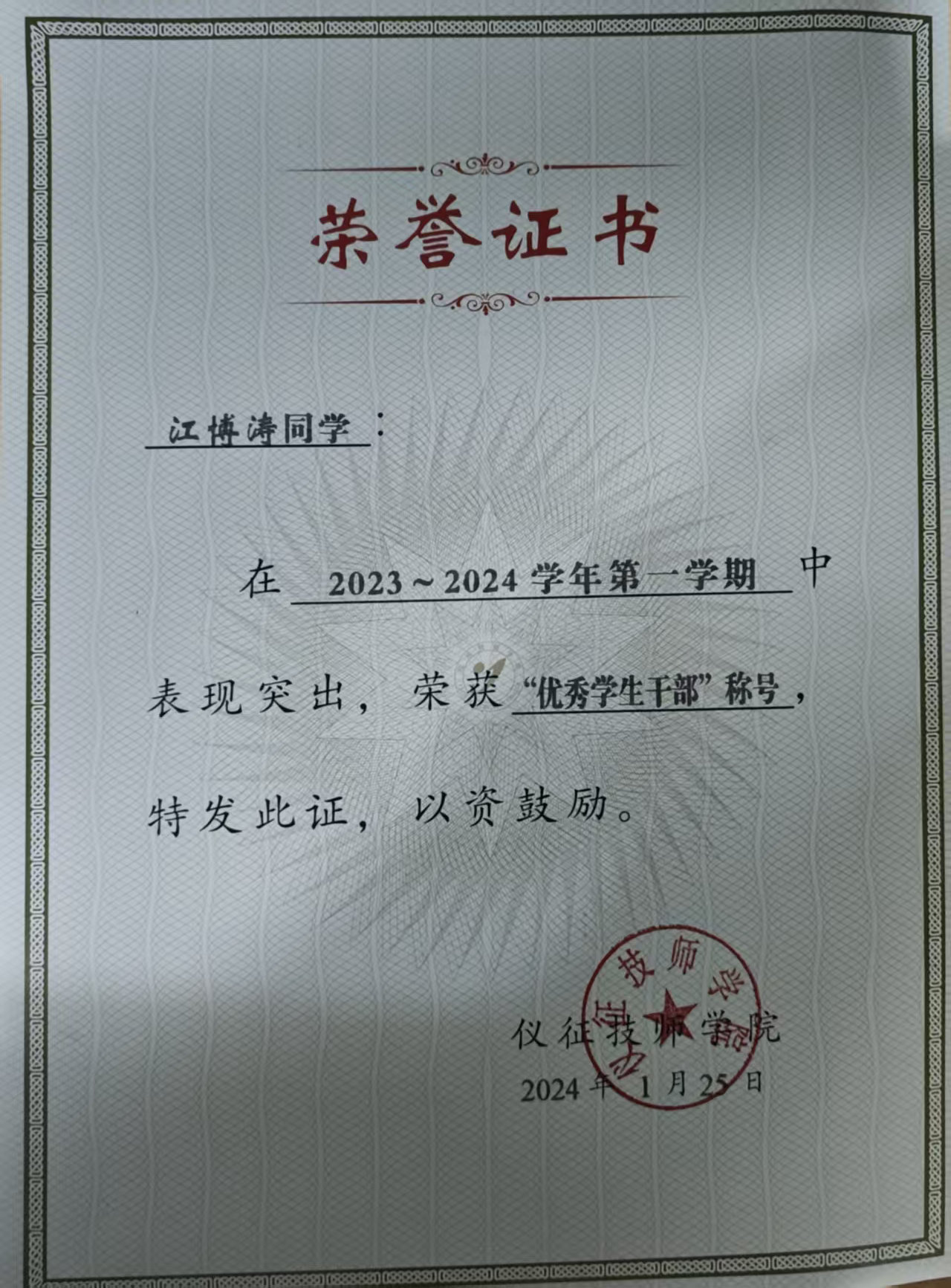 荣誉证书

江博涛同学：

在2023～2024学年第一学期中表现突出，荣获“优秀学生干部”称号，特发此证，以资鼓励。

仪征技师学院
2024年1月25日

仪征技师学院